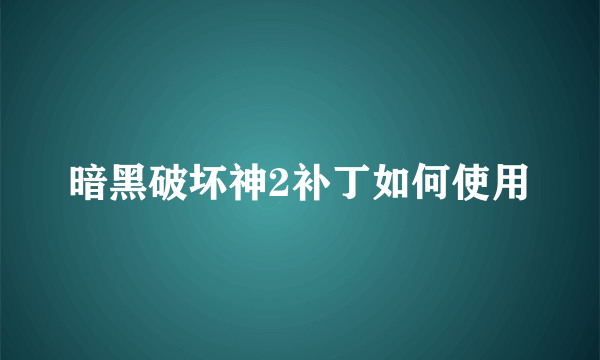 暗黑破坏神2补丁如何使用